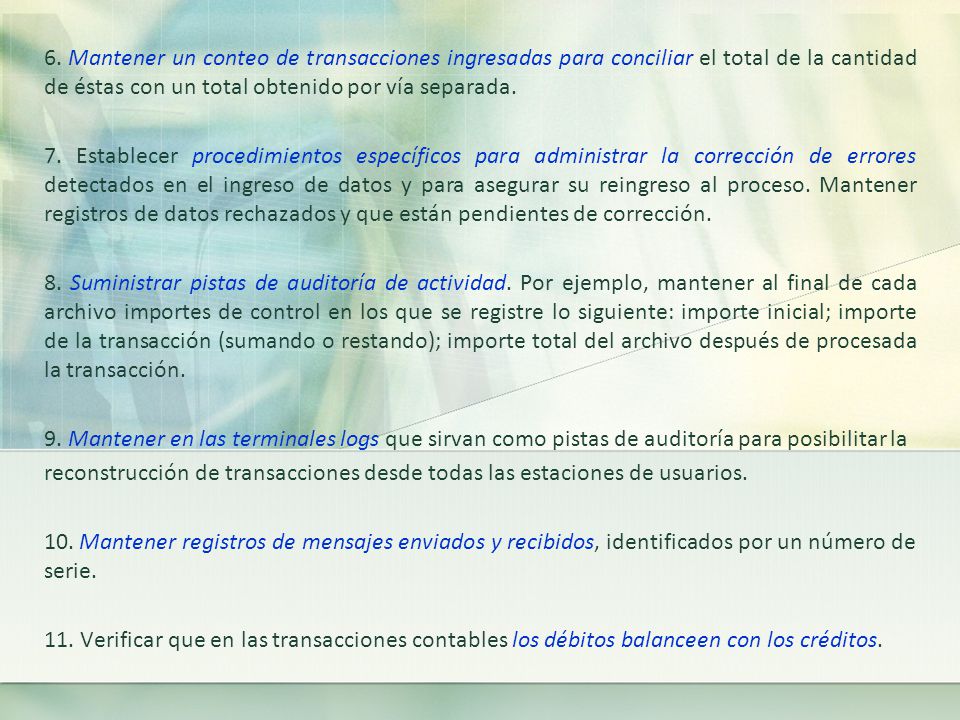 6. Mantener un conteo de transacciones ingresadas para conciliar el total de la cantidad de éstas con un total obtenido por vía separada.

7. Establecer procedimientos específicos para administrar la corrección de errores detectados en el ingreso de datos y para asegurar su reingreso al proceso. Mantener registros de datos rechazados y que están pendientes de corrección.

8. Suministrar pistas de auditoría de actividad. Por ejemplo, mantener al final de cada archivo importes de control en los que se registre lo siguiente: importe inicial; importe de la transacción (sumando o restando); importe total del archivo después de procesada la transacción.

9. Mantener en las terminales logs que sirvan como pistas de auditoría para posibilitar la reconstrucción de transacciones desde todas las estaciones de usuarios.

10. Mantener registros de mensajes enviados y recibidos, identificados por un número de serie.

11. Verificar que en las transacciones contables los débitos balanceen con los créditos.